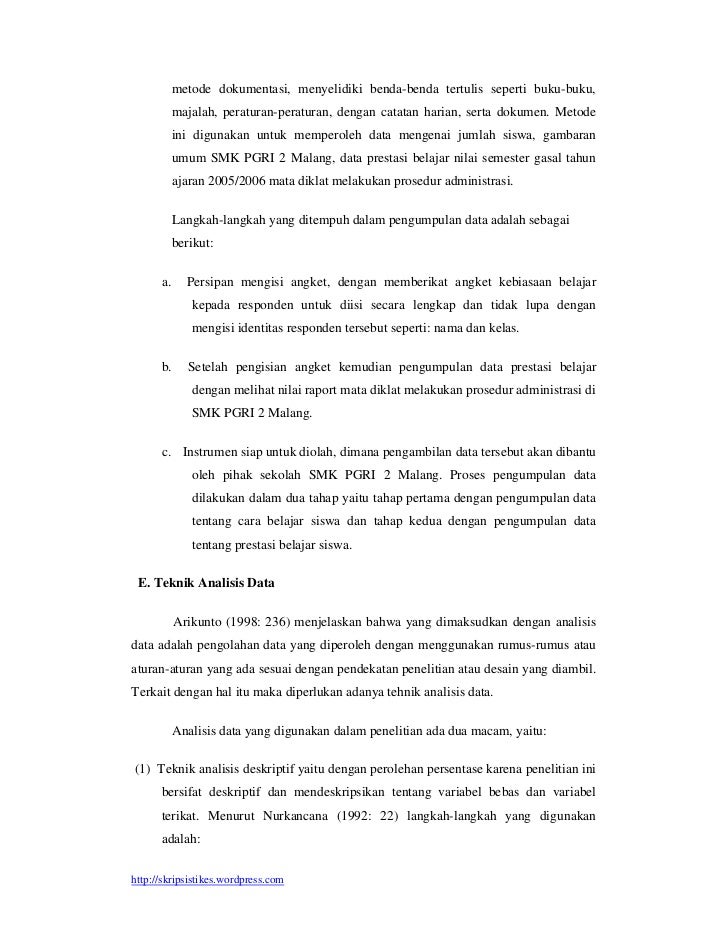 metode dokumentasi, menyelidiki benda-benda tertulis seperti buku-buku, majalah, peraturan-peraturan, dengan catatan harian, serta dokumen. Metode ini digunakan untuk memperoleh data mengenai jumlah siswa, gambaran umum SMK PGRI 2 Malang, data prestasi belajar nilai semester gasal tahun ajaran 2005/2006 mata diklat melakukan prosedur administrasi.

Langkah-langkah yang ditempuh dalam pengumpulan data adalah sebagai berikut:

a. Persipan mengisi angket, dengan memberikat angket kebiasaan belajar kepada responden untuk diisi secara lengkap dan tidak lupa dengan mengisi identitas responden tersebut seperti: nama dan kelas.

b. Setelah pengisian angket kemudian pengumpulan data prestasi belajar dengan melihat nilai raport mata diklat melakukan prosedur administrasi di SMK PGRI 2 Malang.

c. Instrumen siap untuk diolah, dimana pengambilan data tersebut akan dibantu oleh pihak sekolah SMK PGRI 2 Malang. Proses pengumpulan data dilakukan dalam dua tahap yaitu tahap pertama dengan pengumpulan data tentang cara belajar siswa dan tahap kedua dengan pengumpulan data tentang prestasi belajar siswa.

E. Teknik Analisis Data

Arikunto (1998: 236) menjelaskan bahwa yang dimaksudkan dengan analisis data adalah pengolahan data yang diperoleh dengan menggunakan rumus-rumus atau aturan-aturan yang ada sesuai dengan pendekatan penelitian atau desain yang diambil. Terkait dengan hal itu maka diperlukan adanya tehnik analisis data.

Analisis data yang digunakan dalam penelitian ada dua macam, yaitu:

(1) Teknik analisis deskriptif yaitu dengan perolehan persentase karena penelitian ini bersifat deskriptif dan mendeskripsikan tentang variabel bebas dan variabel terikat. Menurut Nurkancana (1992: 22) langkah-langkah yang digunakan adalah:

http://skripsistikes.wordpress.com